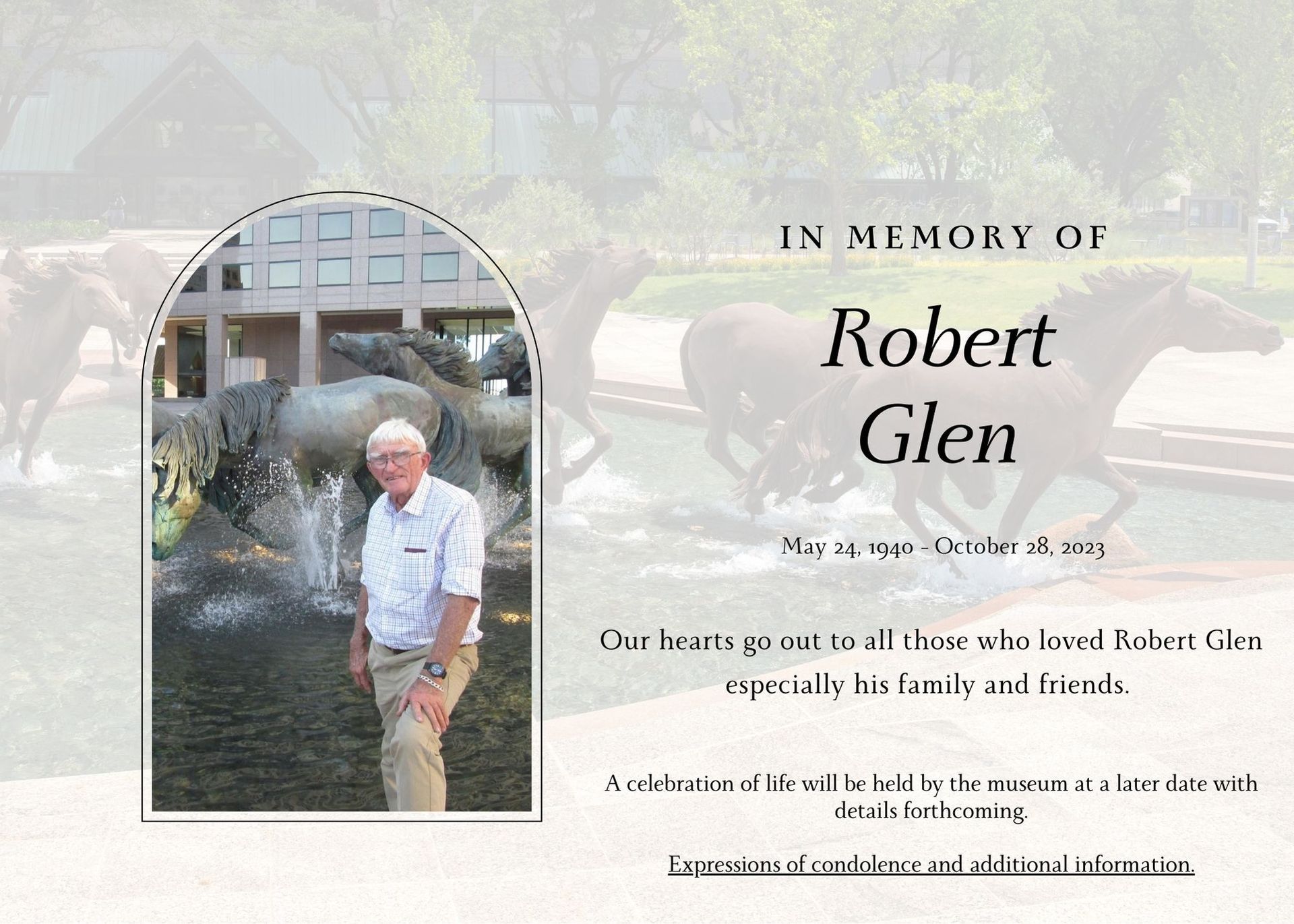 IN MEMORY OF

Robert Glen

May 24, 1940 - October 28, 2023

Our hearts go out to all those who loved Robert Glen especially his family and friends.

A celebration of life will be held by the museum at a later date with details forthcoming.

Expressions of condolence and additional information.